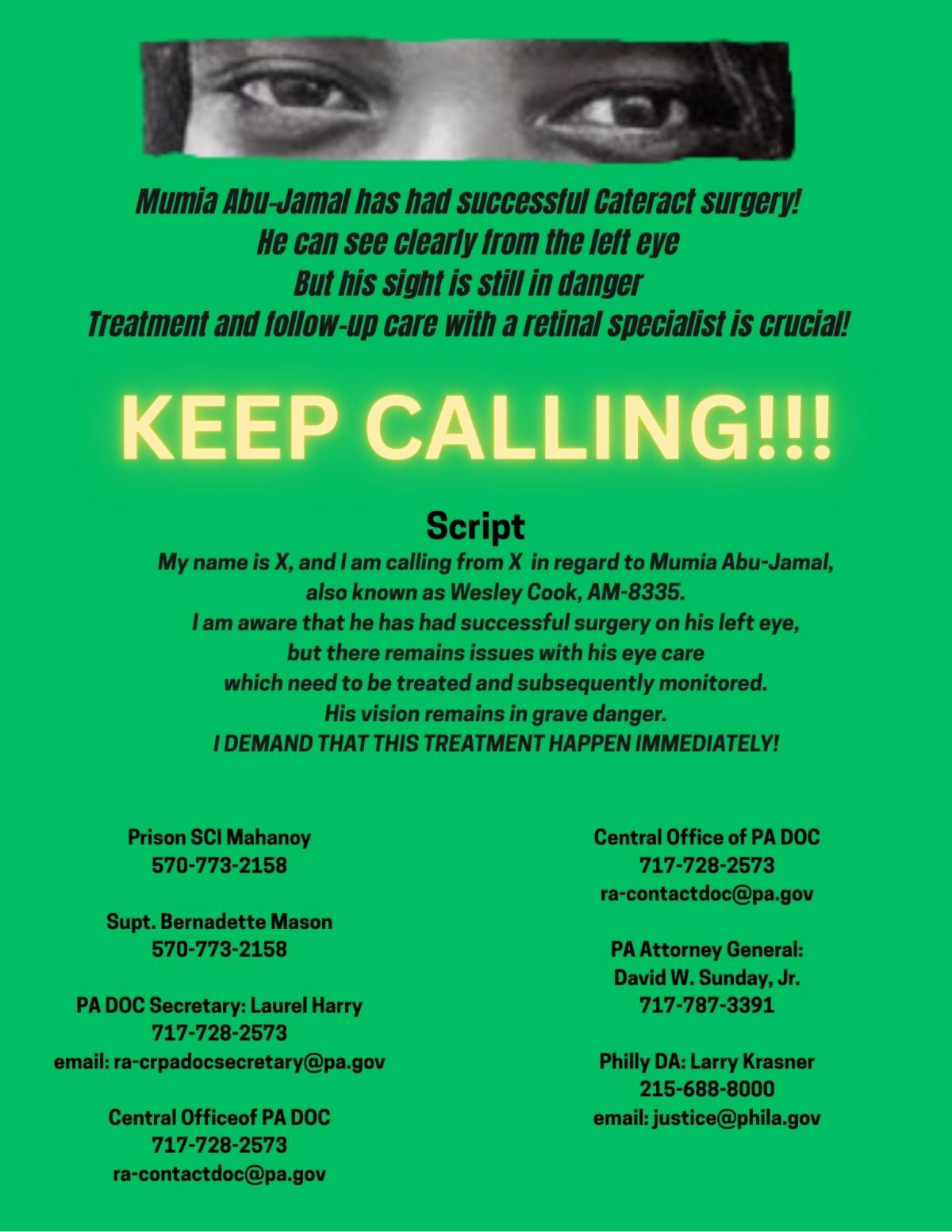 Mumia Abu-Jamal has had successful Cateract surgery!
He can see clearly from the left eye
But his sight is still in danger
Treatment and follow-up care with a retinal specialist is crucial!

KEEP CALLING!!!

Script

My name is X, and I am calling from X in regard to Mumia Abu-Jamal, also known as Wesley Cook, AM-8335.
I am aware that he has had successful surgery on his left eye, but there remains issues with his eye care which need to be treated and subsequently monitored.
His vision remains in grave danger.
I DEMAND THAT THIS TREATMENT HAPPEN IMMEDIATELY!

Prison SCI Mahanoy
570-773-2158

Supt. Bernadette Mason
570-773-2158

PA DOC Secretary: Laurel Harry
717-728-2573
email: ra-crpadocsecretary@pa.gov

Central Officeof PA DOC
717-728-2573
ra-contactdoc@pa.gov

Central Office of PA DOC
717-728-2573
ra-contactdoc@pa.gov

PA Attorney General:
David W. Sunday, Jr.
717-787-3391

Philly DA: Larry Krasner
215-688-8000
email: justice@phila.gov